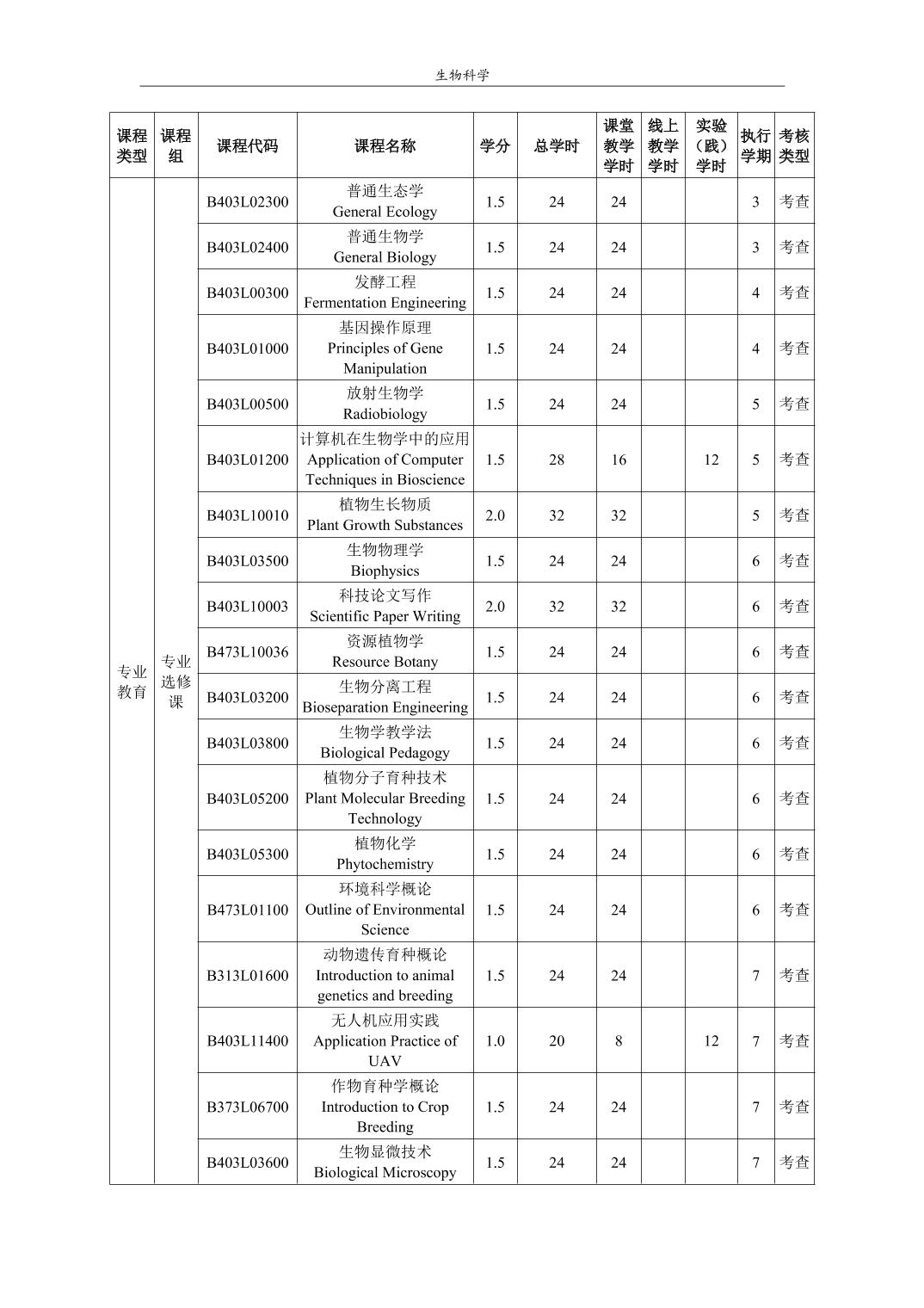 生物科学

| 课程类型 | 课程组 | 课程代码 | 课程名称 | 学分 | 总学时 | 课堂教学学时 | 线上教学学时 | 实验（践）学时 | 执行学期 | 考核类型 |
|---|---|---|---|---|---|---|---|---|---|---|
| 专业教育 | 专业选修课 | B403L02300 | 普通生态学 General Ecology | 1.5 | 24 | 24 | | | 3 | 考查 |
| | | B403L02400 | 普通生物学 General Biology | 1.5 | 24 | 24 | | | 3 | 考查 |
| | | B403L00300 | 发酵工程 Fermentation Engineering | 1.5 | 24 | 24 | | | 4 | 考查 |
| | | B403L01000 | 基因操作原理 Principles of Gene Manipulation | 1.5 | 24 | 24 | | | 4 | 考查 |
| | | B403L00500 | 放射生物学 Radiobiology | 1.5 | 24 | 24 | | | 5 | 考查 |
| | | B403L01200 | 计算机在生物学中的应用 Application of Computer Techniques in Bioscience | 1.5 | 28 | 16 | | 12 | 5 | 考查 |
| | | B403L10010 | 植物生长物质 Plant Growth Substances | 2.0 | 32 | 32 | | | 5 | 考查 |
| | | B403L03500 | 生物物理学 Biophysics | 1.5 | 24 | 24 | | | 6 | 考查 |
| | | B403L10003 | 科技论文写作 Scientific Paper Writing | 2.0 | 32 | 32 | | | 6 | 考查 |
| | | B473L10036 | 资源植物学 Resource Botany | 1.5 | 24 | 24 | | | 6 | 考查 |
| | | B403L03200 | 生物分离工程 Bioseparation Engineering | 1.5 | 24 | 24 | | | 6 | 考查 |
| | | B403L03800 | 生物学教学法 Biological Pedagogy | 1.5 | 24 | 24 | | | 6 | 考查 |
| | | B403L05200 | 植物分子育种技术 Plant Molecular Breeding Technology | 1.5 | 24 | 24 | | | 6 | 考查 |
| | | B403L05300 | 植物化学 Phytochemistry | 1.5 | 24 | 24 | | | 6 | 考查 |
| | | B473L01100 | 环境科学概论 Outline of Environmental Science | 1.5 | 24 | 24 | | | 6 | 考查 |
| | | B313L01600 | 动物遗传育种概论 Introduction to animal genetics and breeding | 1.5 | 24 | 24 | | | 7 | 考查 |
| | | B403L11400 | 无人机应用实践 Application Practice of UAV | 1.0 | 20 | 8 | | 12 | 7 | 考查 |
| | | B373L06700 | 作物育种学概论 Introduction to Crop Breeding | 1.5 | 24 | 24 | | | 7 | 考查 |
| | | B403L03600 | 生物显微技术 Biological Microscopy | 1.5 | 24 | 24 | | | 7 | 考查 |